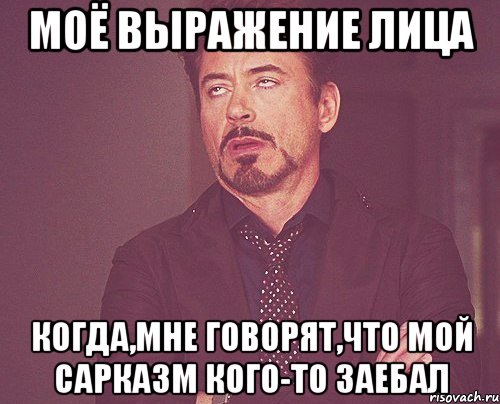 МОЁ ВЫРАЖЕНИЕ ЛИЦА

КОГДА,МНЕ ГОВОРЯТ,ЧТО МОЙ САРКАЗМ КОГО-ТО ЗАЕБАЛ

risovach.ru